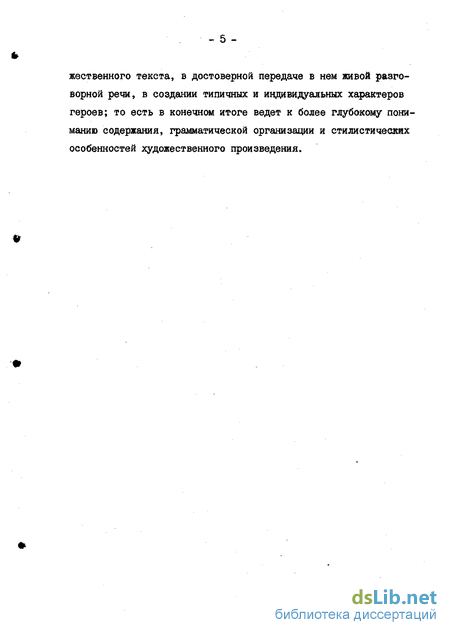 - 5 -

жественного текста, в достоверной передаче в нем живой разговорной речи, в создании типичных и индивидуальных характеров героев; то есть в конечном итоге ведет к более глубокому пониманию содержания, грамматической организации и стилистических особенностей художественного произведения.

dsLib.net
библиотека диссертаций